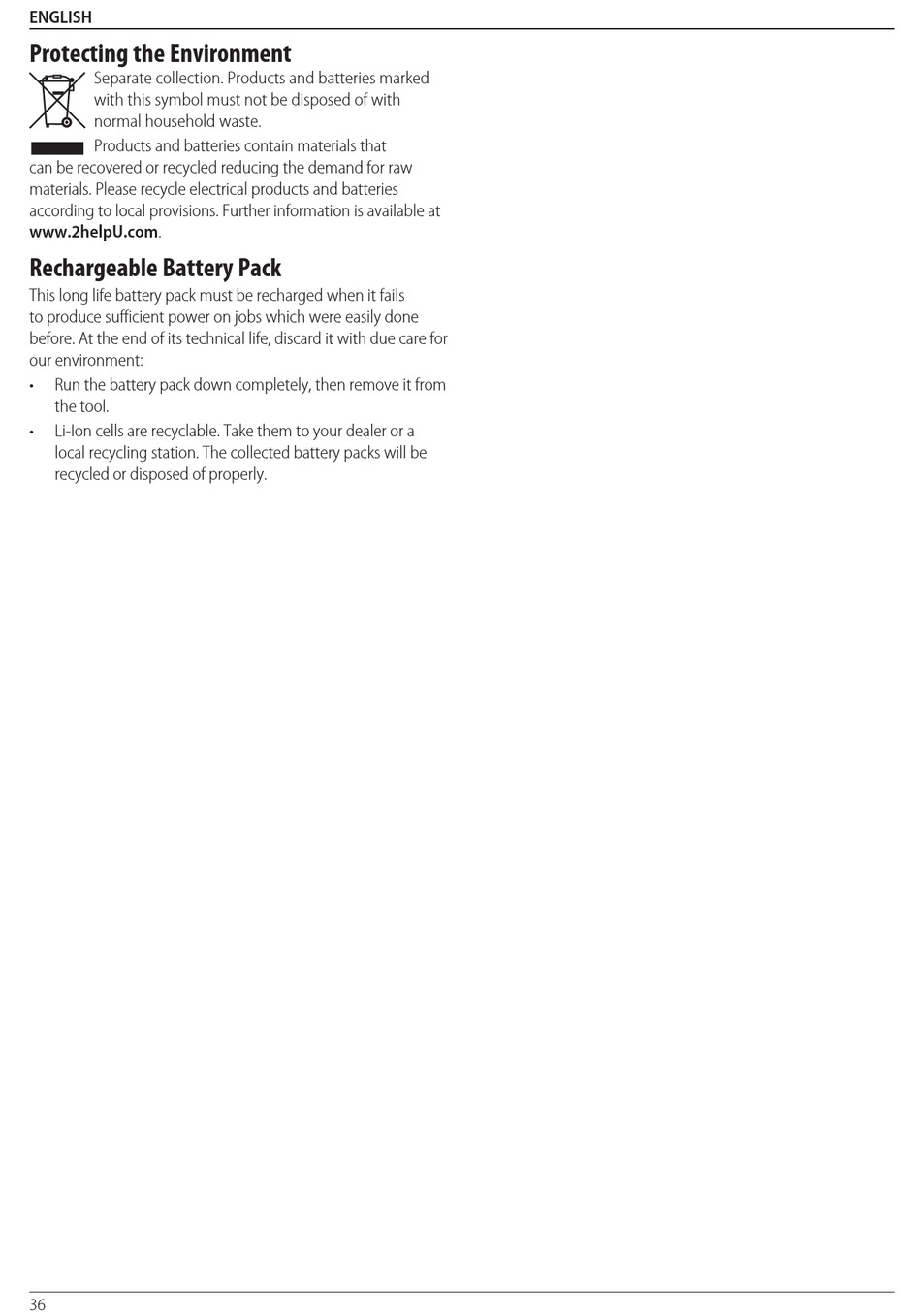 ENGLISH

Protecting the Environment

Separate collection. Products and batteries marked with this symbol must not be disposed of with normal household waste.

Products and batteries contain materials that can be recovered or recycled reducing the demand for raw materials. Please recycle electrical products and batteries according to local provisions. Further information is available at www.2helpU.com.

Rechargeable Battery Pack

This long life battery pack must be recharged when it fails to produce sufficient power on jobs which were easily done before. At the end of its technical life, discard it with due care for our environment:

• Run the battery pack down completely, then remove it from the tool.
• Li-Ion cells are recyclable. Take them to your dealer or a local recycling station. The collected battery packs will be recycled or disposed of properly.

36